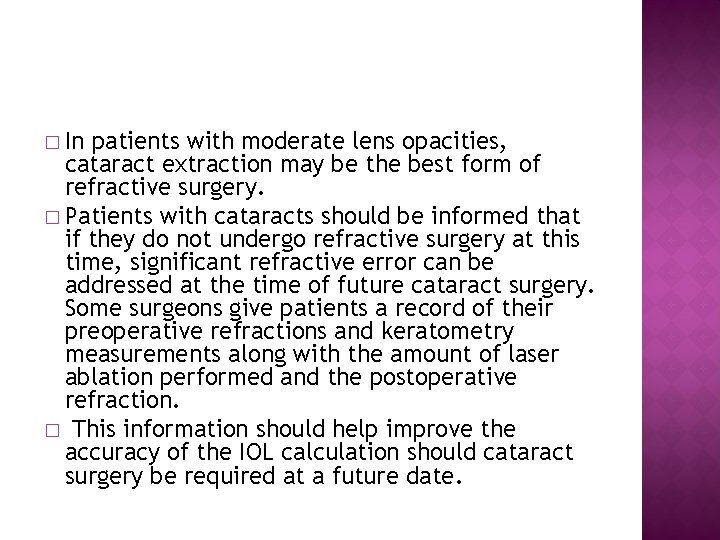 □ In patients with moderate lens opacities, cataract extraction may be the best form of refractive surgery.

□ Patients with cataracts should be informed that if they do not undergo refractive surgery at this time, significant refractive error can be addressed at the time of future cataract surgery. Some surgeons give patients a record of their preoperative refractions and keratometry measurements along with the amount of laser ablation performed and the postoperative refraction.

□ This information should help improve the accuracy of the IOL calculation should cataract surgery be required at a future date.